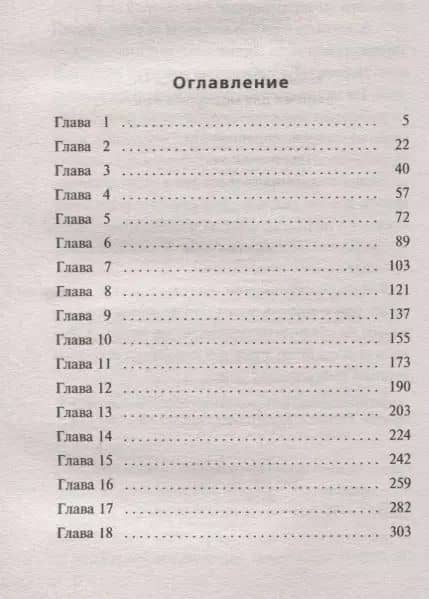 Оглавление

Глава 1 5
Глава 2 22
Глава 3 40
Глава 4 57
Глава 5 72
Глава 6 89
Глава 7 103
Глава 8 121
Глава 9 137
Глава 10 155
Глава 11 173
Глава 12 190
Глава 13 203
Глава 14 224
Глава 15 242
Глава 16 259
Глава 17 282
Глава 18 303